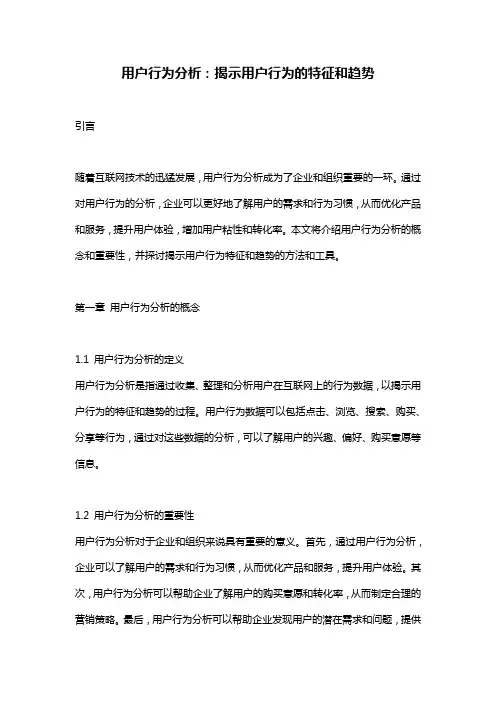 用户行为分析：揭示用户行为的特征和趋势

引言

随着互联网技术的迅猛发展，用户行为分析成为了企业和组织重要的一环。通过对用户行为的分析，企业可以更好地了解用户的需求和行为习惯，从而优化产品和服务，提升用户体验，增加用户粘性和转化率。本文将介绍用户行为分析的概念和重要性，并探讨揭示用户行为特征和趋势的方法和工具。

第一章 用户行为分析的概念

1.1 用户行为分析的定义
用户行为分析是指通过收集、整理和分析用户在互联网上的行为数据，以揭示用户行为的特征和趋势的过程。用户行为数据可以包括点击、浏览、搜索、购买、分享等行为，通过对这些数据的分析，可以了解用户的兴趣、偏好、购买意愿等信息。

1.2 用户行为分析的重要性
用户行为分析对于企业和组织来说具有重要的意义。首先，通过用户行为分析，企业可以了解用户的需求和行为习惯，从而优化产品和服务，提升用户体验。其次，用户行为分析可以帮助企业了解用户的购买意愿和转化率，从而制定合理的营销策略。最后，用户行为分析可以帮助企业发现用户的潜在需求和问题，提供